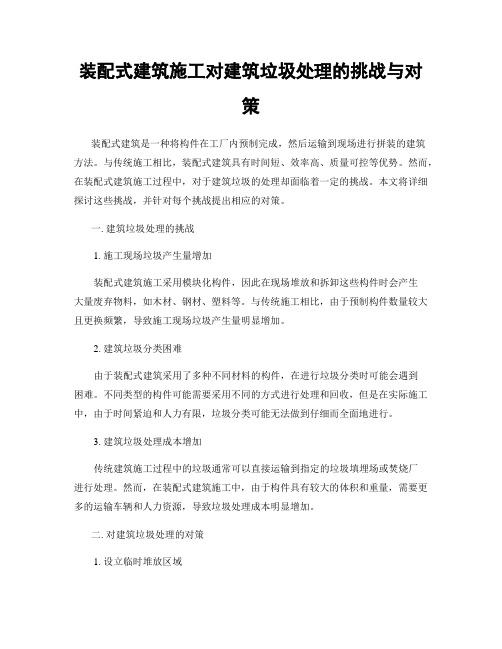 装配式建筑施工对建筑垃圾处理的挑战与对策

装配式建筑是一种将构件在工厂内预制完成，然后运输到现场进行拼装的建筑方法。与传统施工相比，装配式建筑具有时间短、效率高、质量可控等优势。然而，在装配式建筑施工过程中，对于建筑垃圾的处理却面临着一定的挑战。本文将详细探讨这些挑战，并针对每个挑战提出相应的对策。

一. 建筑垃圾处理的挑战

1. 施工现场垃圾产生量增加

装配式建筑施工采用模块化构件，因此在现场堆放和拆卸这些构件时会产生大量废弃物料，如木材、钢材、塑料等。与传统施工相比，由于预制构件数量较大且更换频繁，导致施工现场垃圾产生量明显增加。

2. 建筑垃圾分类困难

由于装配式建筑采用了多种不同材料的构件，在进行垃圾分类时可能会遇到困难。不同类型的构件可能需要采用不同的方式进行处理和回收，但是在实际施工中，由于时间紧迫和人力有限，垃圾分类可能无法做到仔细而全面地进行。

3. 建筑垃圾处理成本增加

传统建筑施工过程中的垃圾通常可以直接运输到指定的垃圾填埋场或焚烧厂进行处理。然而，在装配式建筑施工中，由于构件具有较大的体积和重量，需要更多的运输车辆和人力资源，导致垃圾处理成本明显增加。

二. 对建筑垃圾处理的对策

1. 设立临时堆放区域